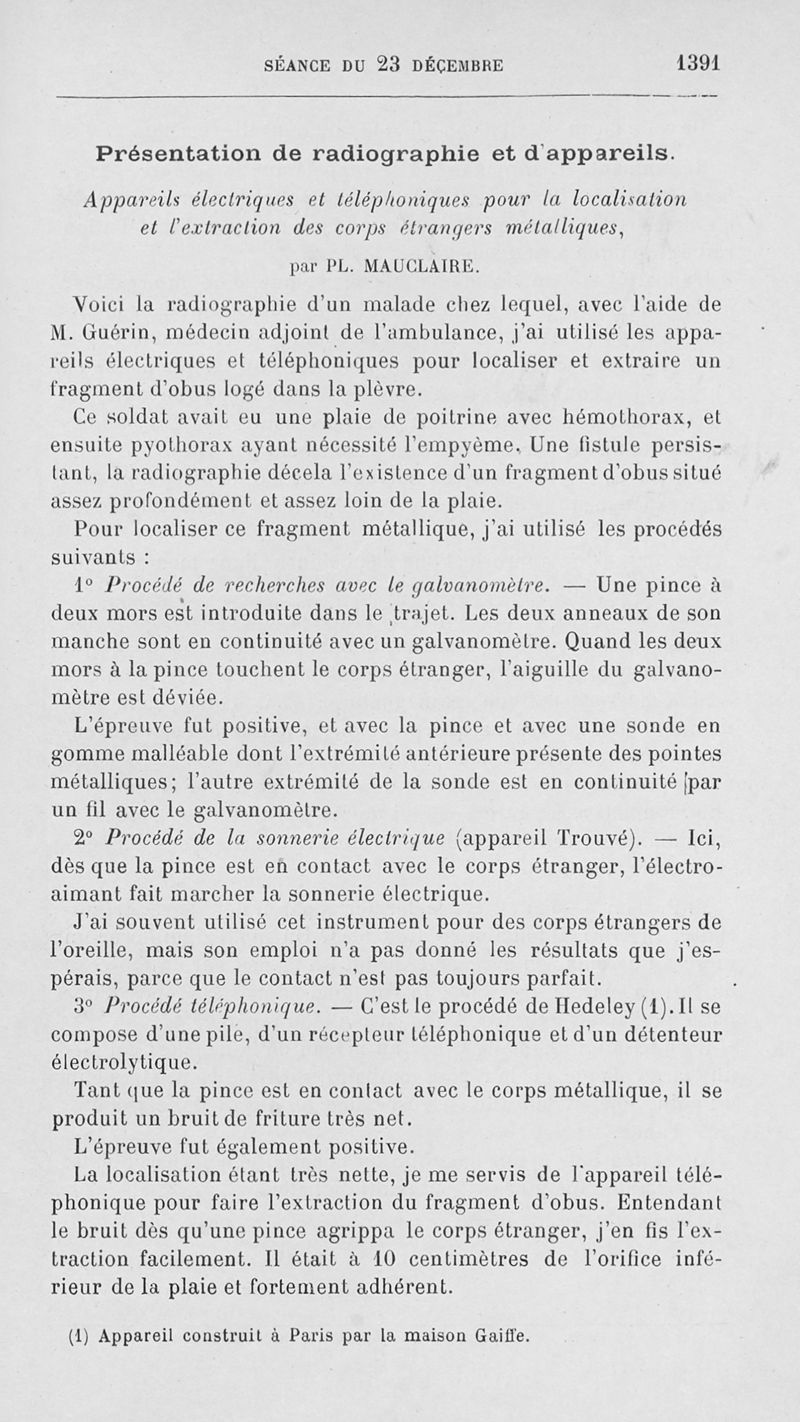 SÉANCE DU 23 DÉCEMBRE 1391

Présentation de radiographie et d'appareils.

Appareils électriques et téléphoniques pour la localisation et l'extraction des corps étrangers métalliques,

par PL. MAUCLAIRE.

Voici la radiographie d'un malade chez lequel, avec l'aide de M. Guérin, médecin adjoint de l'ambulance, j'ai utilisé les appareils électriques et téléphoniques pour localiser et extraire un fragment d'obus logé dans la plèvre.

Ce soldat avait eu une plaie de poitrine avec hémothorax, et ensuite pyothorax ayant nécessité l'empyème. Une fistule persistant, la radiographie décela l'existence d'un fragment d'obus situé assez profondément et assez loin de la plaie.

Pour localiser ce fragment métallique, j'ai utilisé les procédés suivants :

1° Procédé de recherches avec le galvanomètre. — Une pince à deux mors est introduite dans le trajet. Les deux anneaux de son manche sont en continuité avec un galvanomètre. Quand les deux mors à la pince touchent le corps étranger, l'aiguille du galvanomètre est déviée.

L'épreuve fut positive, et avec la pince et avec une sonde en gomme malléable dont l'extrémité antérieure présente des pointes métalliques; l'autre extrémité de la sonde est en continuité par un fil avec le galvanomètre.

2° Procédé de la sonnerie électrique (appareil Trouvé). — Ici, dès que la pince est en contact avec le corps étranger, l'électro-aimant fait marcher la sonnerie électrique.

J'ai souvent utilisé cet instrument pour des corps étrangers de l'oreille, mais son emploi n'a pas donné les résultats que j'espérais, parce que le contact n'est pas toujours parfait.

3° Procédé téléphonique. — C'est le procédé de Hedeley (1). Il se compose d'une pile, d'un récepteur téléphonique et d'un détenteur électrolytique.

Tant que la pince est en contact avec le corps métallique, il se produit un bruit de friture très net.

L'épreuve fut également positive.

La localisation étant très nette, je me servis de l'appareil téléphonique pour faire l'extraction du fragment d'obus. Entendant le bruit dès qu'une pince agrippa le corps étranger, j'en fis l'extraction facilement. Il était à 10 centimètres de l'orifice inférieur de la plaie et fortement adhérent.

(1) Appareil construit à Paris par la maison Gaiffe.